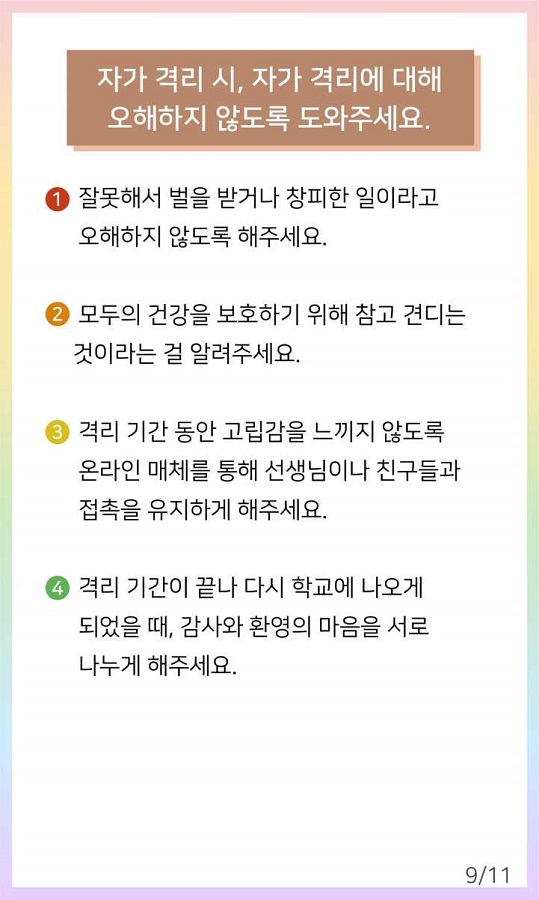 자가 격리 시, 자가 격리에 대해 오해하지 않도록 도와주세요.

1 잘못해서 벌을 받거나 창피한 일이라고 오해하지 않도록 해주세요.

2 모두의 건강을 보호하기 위해 참고 견디는 것이라는 걸 알려주세요.

3 격리 기간 동안 고립감을 느끼지 않도록 온라인 매체를 통해 선생님이나 친구들과 접촉을 유지하게 해주세요.

4 격리 기간이 끝나 다시 학교에 나오게 되었을 때, 감사와 환영의 마음을 서로 나누게 해주세요.

9/11